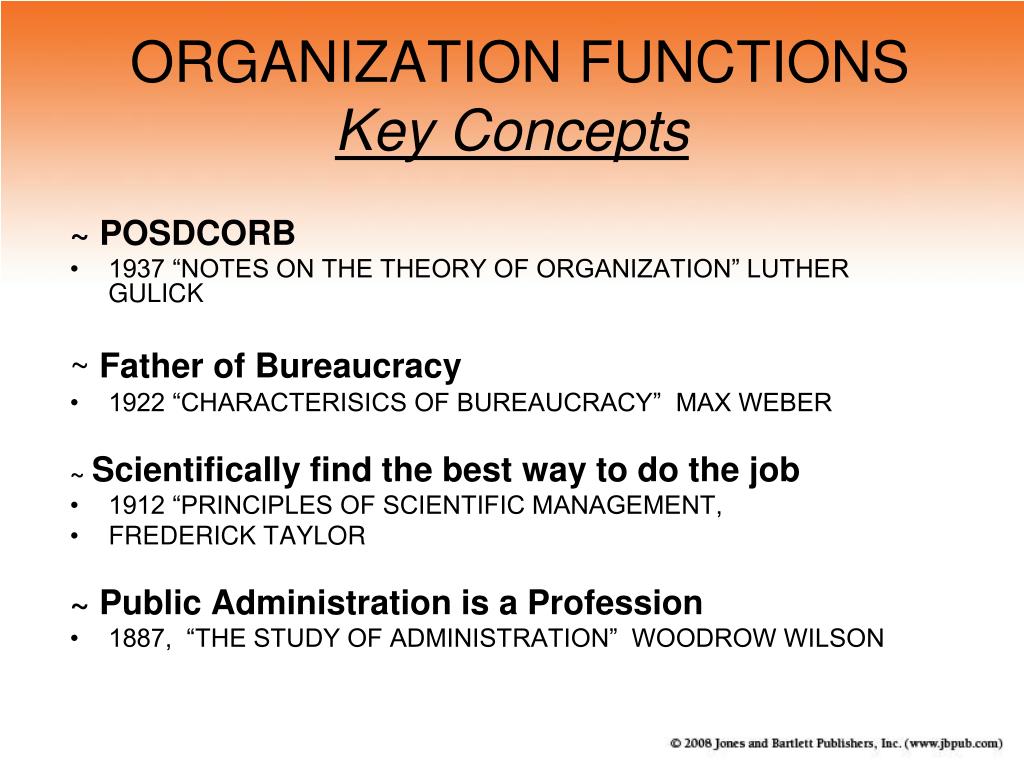 ORGANIZATION FUNCTIONS
Key Concepts

~ POSDCORB
• 1937 “NOTES ON THE THEORY OF ORGANIZATION” LUTHER GULICK

~ Father of Bureaucracy
• 1922 “CHARACTERISICS OF BUREAUCRACY” MAX WEBER

~ Scientifically find the best way to do the job
• 1912 “PRINCIPLES OF SCIENTIFIC MANAGEMENT,
• FREDERICK TAYLOR

~ Public Administration is a Profession
• 1887, “THE STUDY OF ADMINISTRATION” WOODROW WILSON

© 2008 Jones and Bartlett Publishers, Inc. (www.jbpub.com)